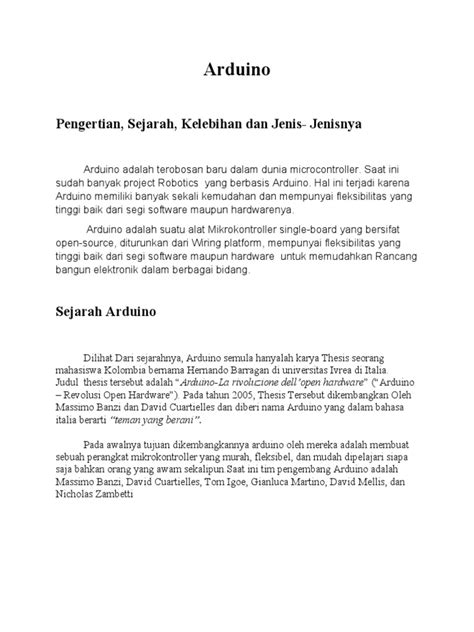 Arduino

Pengertian, Sejarah, Kelebihan dan Jenis- Jenisnya

Arduino adalah terobosan baru dalam dunia microcontroller. Saat ini sudah banyak project Robotics yang berbasis Arduino. Hal ini terjadi karena Arduino memiliki banyak sekali kemudahan dan mempunyai fleksibilitas yang tinggi baik dari segi software maupun hardwarenya.

Arduino adalah suatu alat Mikrokontroller single-board yang bersifat open-source, diturunkan dari Wiring platform, mempunyai fleksibilitas yang tinggi baik dari segi software maupun hardware untuk memudahkan Rancang bangun elektronik dalam berbagai bidang.

Sejarah Arduino

Dilihat Dari sejarahnya, Arduino semula hanyalah karya Thesis seorang mahasiswa Kolombia bernama Hernando Barragan di universitas Ivrea di Italia. Judul thesis tersebut adalah "Arduino-La rivoluzione dell'open hardware" ("Arduino – Revolusi Open Hardware"). Pada tahun 2005, Thesis Tersebut dikembangkan Oleh Massimo Banzi dan David Cuartielles dan diberi nama Arduino yang dalam bahasa italia berarti "teman yang berani".

Pada awalnya tujuan dikembangkannya arduino oleh mereka adalah membuat sebuah perangkat mikrokontroller yang murah, fleksibel, dan mudah dipelajari siapa saja bahkan orang yang awam sekalipun Saat ini tim pengembang Arduino adalah Massimo Banzi, David Cuartielles, Tom Igoe, Gianluca Martino, David Mellis, dan Nicholas Zambetti